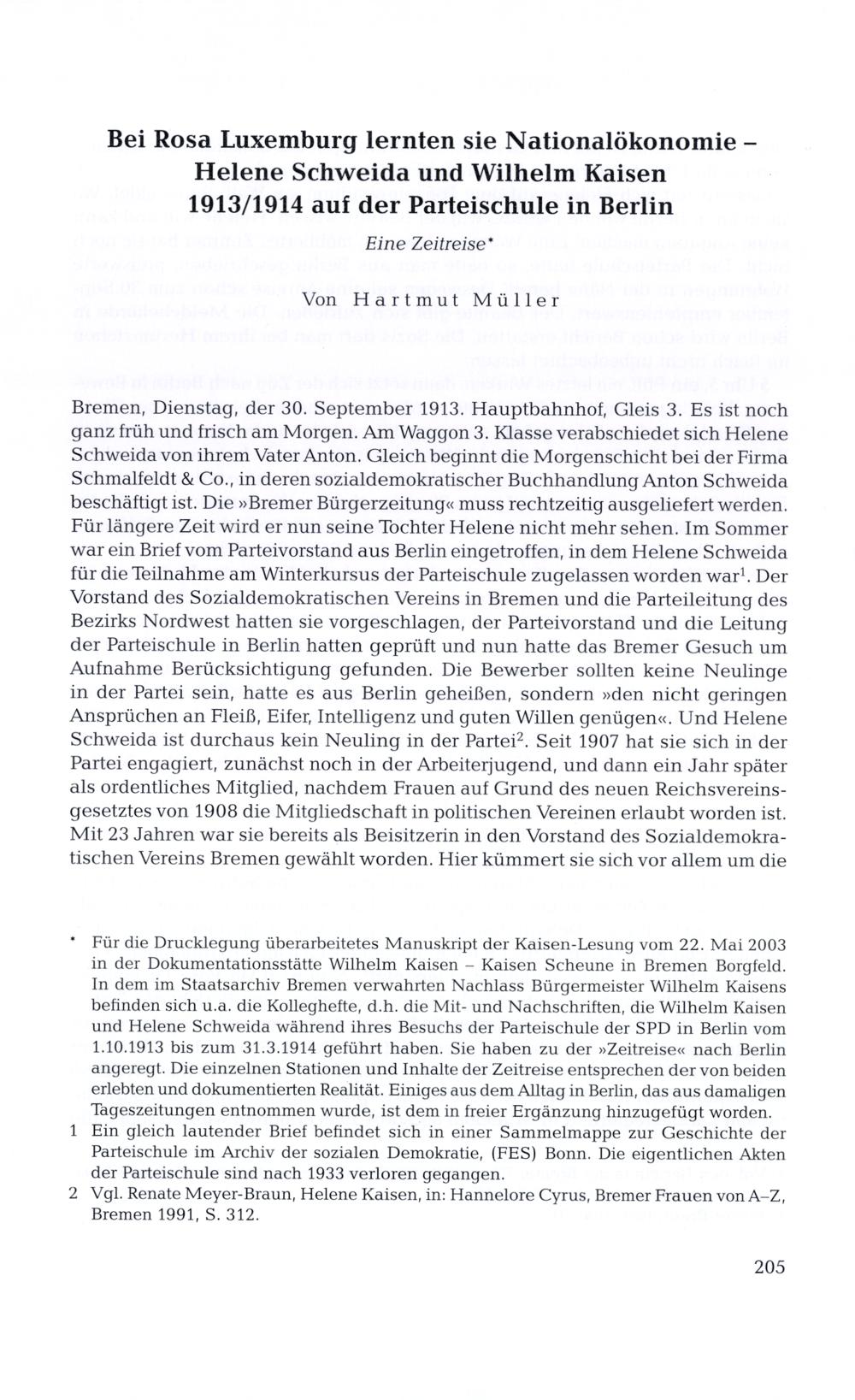 Bei Rosa Luxemburg lernten sie Nationalökonomie – Helene Schweida und Wilhelm Kaisen 1913/1914 auf der Parteischule in Berlin

Eine Zeitreise*

Von Hartmut Müller

Bremen, Dienstag, der 30. September 1913. Hauptbahnhof, Gleis 3. Es ist noch ganz früh und frisch am Morgen. Am Waggon 3. Klasse verabschiedet sich Helene Schweida von ihrem Vater Anton. Gleich beginnt die Morgenschicht bei der Firma Schmalfeldt & Co., in deren sozialdemokratischer Buchhandlung Anton Schweida beschäftigt ist. Die »Bremer Bürgerzeitung« muss rechtzeitig ausgeliefert werden. Für längere Zeit wird er nun seine Tochter Helene nicht mehr sehen. Im Sommer war ein Brief vom Parteivorstand aus Berlin eingetroffen, in dem Helene Schweida für die Teilnahme am Winterkursus der Parteischule zugelassen worden war$^1$. Der Vorstand des Sozialdemokratischen Vereins in Bremen und die Parteileitung des Bezirks Nordwest hatten sie vorgeschlagen, der Parteivorstand und die Leitung der Parteischule in Berlin hatten geprüft und nun hatte das Bremer Gesuch um Aufnahme Berücksichtigung gefunden. Die Bewerber sollten keine Neulinge in der Partei sein, hatte es aus Berlin geheißen, sondern »den nicht geringen Ansprüchen an Fleiß, Eifer, Intelligenz und guten Willen genügen«. Und Helene Schweida ist durchaus kein Neuling in der Partei$^2$. Seit 1907 hat sie sich in der Partei engagiert, zunächst noch in der Arbeiterjugend, und dann ein Jahr später als ordentliches Mitglied, nachdem Frauen auf Grund des neuen Reichsvereinsgesetztes von 1908 die Mitgliedschaft in politischen Vereinen erlaubt worden ist. Mit 23 Jahren war sie bereits als Beisitzerin in den Vorstand des Sozialdemokratischen Vereins Bremen gewählt worden. Hier kümmert sie sich vor allem um die

* Für die Drucklegung überarbeitetes Manuskript der Kaisen-Lesung vom 22. Mai 2003 in der Dokumentationsstätte Wilhelm Kaisen – Kaisen Scheune in Bremen Borgfeld. In dem im Staatsarchiv Bremen verwahrten Nachlass Bürgermeister Wilhelm Kaisens befinden sich u.a. die Kolleghefte, d.h. die Mit- und Nachschriften, die Wilhelm Kaisen und Helene Schweida während ihres Besuchs der Parteischule der SPD in Berlin vom 1.10.1913 bis zum 31.3.1914 geführt haben. Sie haben zu der »Zeitreise« nach Berlin angeregt. Die einzelnen Stationen und Inhalte der Zeitreise entsprechen der von beiden erlebten und dokumentierten Realität. Einiges aus dem Alltag in Berlin, das aus damaligen Tageszeitungen entnommen wurde, ist dem in freier Ergänzung hinzugefügt worden.

1 Ein gleich lautender Brief befindet sich in einer Sammelmappe zur Geschichte der Parteischule im Archiv der sozialen Demokratie, (FES) Bonn. Die eigentlichen Akten der Parteischule sind nach 1933 verloren gegangen.

2 Vgl. Renate Meyer-Braun, Helene Kaisen, in: Hannelore Cyrus, Bremer Frauen von A–Z, Bremen 1991, S. 312.

205